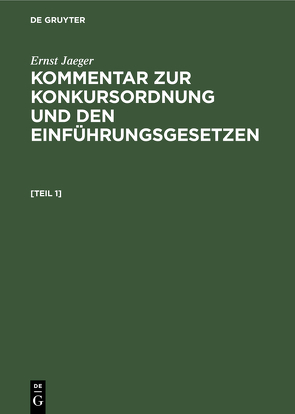 DE GRUYTER

Ernst Jaeger

KOMMENTAR ZUR KONKURSORDNUNG UND DEN EINFÜHRUNGSGESETZEN

[TEIL 1]

DE
G